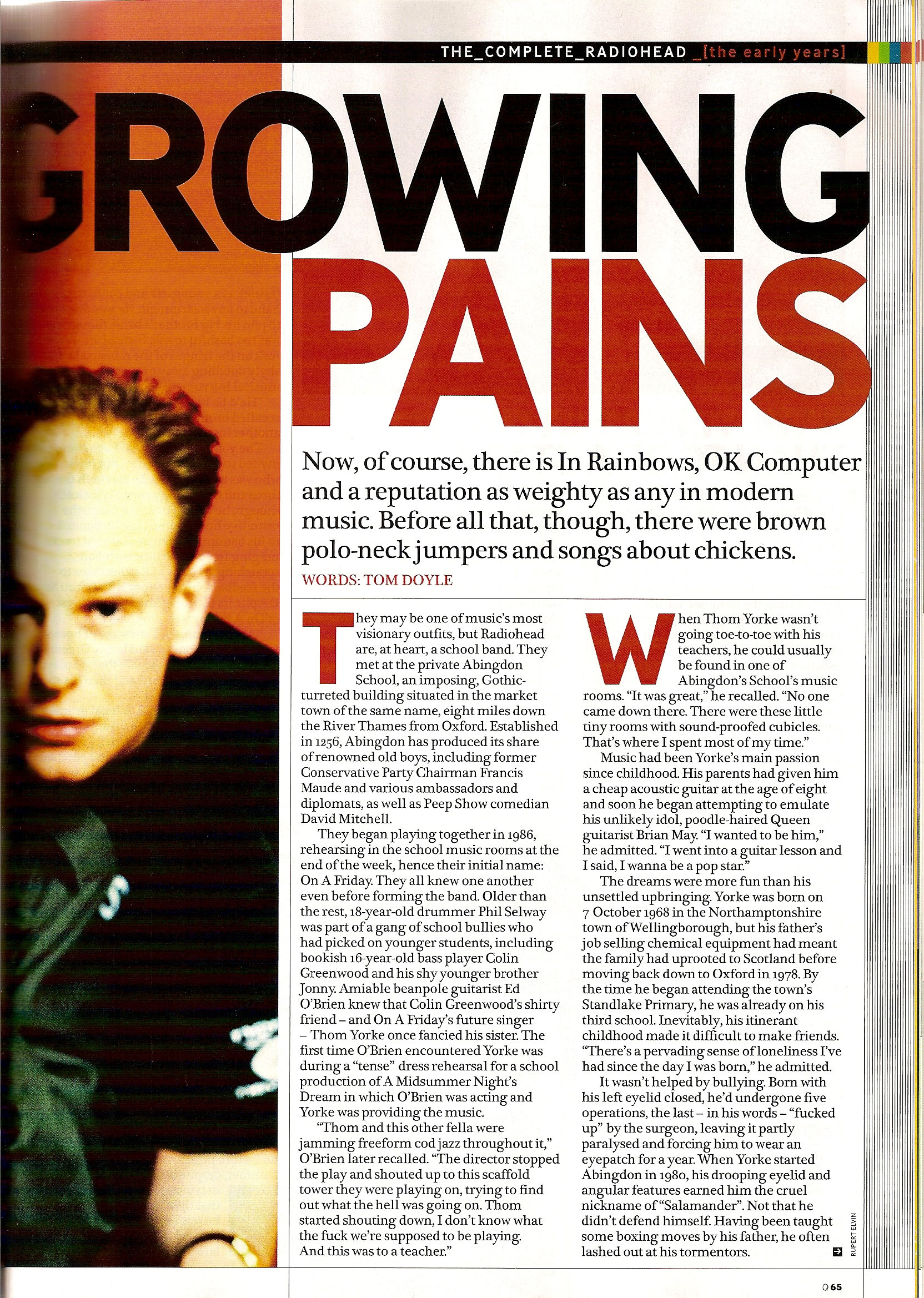 THE_COMPLETE_RADIOHEAD _[the early years]

GROWING PAINS

Now, of course, there is In Rainbows, OK Computer and a reputation as weighty as any in modern music. Before all that, though, there were brown polo-neck jumpers and songs about chickens.

WORDS: TOM DOYLE

They may be one of music's most visionary outfits, but Radiohead are, at heart, a school band. They met at the private Abingdon School, an imposing, Gothic-turreted building situated in the market town of the same name, eight miles down the River Thames from Oxford. Established in 1256, Abingdon has produced its share of renowned old boys, including former Conservative Party Chairman Francis Maude and various ambassadors and diplomats, as well as Peep Show comedian David Mitchell.

They began playing together in 1986, rehearsing in the school music rooms at the end of the week, hence their initial name: On A Friday. They all knew one another even before forming the band. Older than the rest, 18-year-old drummer Phil Selway was part of a gang of school bullies who had picked on younger students, including bookish 16-year-old bass player Colin Greenwood and his shy younger brother Jonny. Amiable beanpole guitarist Ed O'Brien knew that Colin Greenwood's shirty friend – and On A Friday's future singer – Thom Yorke once fancied his sister. The first time O'Brien encountered Yorke was during a "tense" dress rehearsal for a school production of A Midsummer Night's Dream in which O'Brien was acting and Yorke was providing the music.

"Thom and this other fella were jamming freeform cod jazz throughout it," O'Brien later recalled. "The director stopped the play and shouted up to this scaffold tower they were playing on, trying to find out what the hell was going on. Thom started shouting down, I don't know what the fuck we're supposed to be playing. And this was to a teacher."

When Thom Yorke wasn't going toe-to-toe with his teachers, he could usually be found in one of Abingdon's School's music rooms. "It was great," he recalled. "No one came down there. There were these little tiny rooms with sound-proofed cubicles. That's where I spent most of my time."

Music had been Yorke's main passion since childhood. His parents had given him a cheap acoustic guitar at the age of eight and soon he began attempting to emulate his unlikely idol, poodle-haired Queen guitarist Brian May. "I wanted to be him," he admitted. "I went into a guitar lesson and I said, I wanna be a pop star."

The dreams were more fun than his unsettled upbringing. Yorke was born on 7 October 1968 in the Northamptonshire town of Wellingborough, but his father's job selling chemical equipment had meant the family had uprooted to Scotland before moving back down to Oxford in 1978. By the time he began attending the town's Standlake Primary, he was already on his third school. Inevitably, his itinerant childhood made it difficult to make friends. "There's a pervading sense of loneliness I've had since the day I was born," he admitted.

It wasn't helped by bullying. Born with his left eyelid closed, he'd undergone five operations, the last – in his words – "fucked up" by the surgeon, leaving it partly paralysed and forcing him to wear an eyepatch for a year. When Yorke started Abingdon in 1980, his drooping eyelid and angular features earned him the cruel nickname of "Salamander". Not that he didn't defend himself. Having been taught some boxing moves by his father, he often lashed out at his tormentors.

RUPERT ELVIN

Q 65